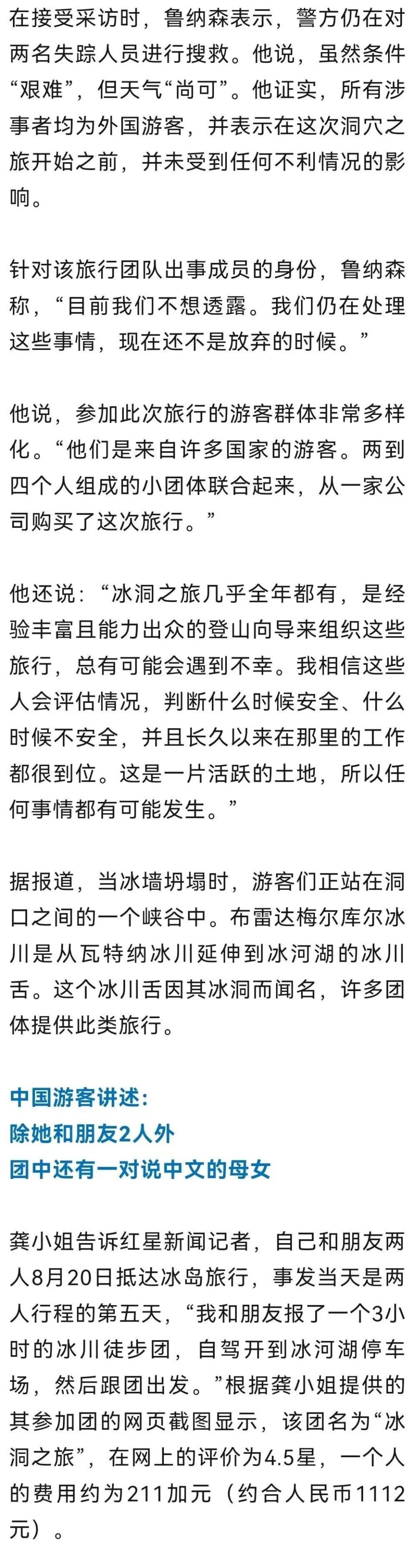 在接受采访时，鲁纳森表示，警方仍在对两名失踪人员进行搜救。他说，虽然条件“艰难”，但天气“尚可”。他证实，所有涉事者均为外国游客，并表示在这次洞穴之旅开始之前，并未受到任何不利情况的影响。

针对该旅行团队出事成员的身份，鲁纳森称，“目前我们不想透露。我们仍在处理这些事情，现在还不是放弃的时候。”

他说，参加此次旅行的游客群体非常多样化。“他们是来自许多国家的游客。两到四个人组成的小团体联合起来，从一家公司购买了这次旅行。”

他还说：“冰洞之旅几乎全年都有，是经验丰富且能力出众的登山向导来组织这些旅行，总有可能会遇到不幸。我相信这些人会评估情况，判断什么时候安全、什么时候不安全，并且长久以来在那里的工作都很到位。这是一片活跃的土地，所以任何事情都有可能发生。”

据报道，当冰墙坍塌时，游客们正站在洞口之间的一个峡谷中。布雷达梅尔库尔冰川是从瓦特纳冰川延伸到冰河湖的冰川舌。这个冰川舌因其冰洞而闻名，许多团体提供此类旅行。

中国游客讲述：
除她和朋友2人外
团中还有一对说中文的母女

龚小姐告诉红星新闻记者，自己和朋友两人8月20日抵达冰岛旅行，事发当天是两人行程的第五天，“我和朋友报了一个3小时的冰川徒步团，自驾开到冰河湖停车场，然后跟团出发。”根据龚小姐提供的其参加团的网页截图显示，该团名为“冰洞之旅”，在网上的评价为4.5星，一个人的费用约为211加元（约合人民币1112元）。